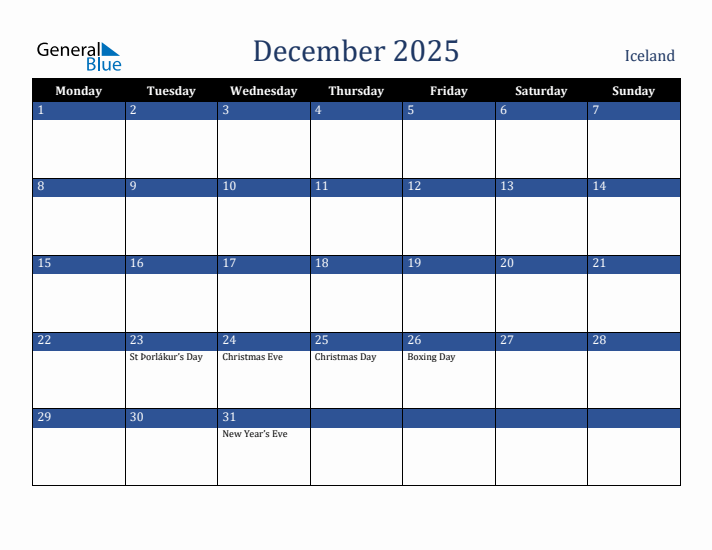 General Blue

December 2025

Iceland

| Monday | Tuesday | Wednesday | Thursday | Friday | Saturday | Sunday |
|---|---|---|---|---|---|---|
| 1 | 2 | 3 | 4 | 5 | 6 | 7 |
| 8 | 9 | 10 | 11 | 12 | 13 | 14 |
| 15 | 16 | 17 | 18 | 19 | 20 | 21 |
| 22 | 23 St Þorlákur's Day | 24 Christmas Eve | 25 Christmas Day | 26 Boxing Day | 27 | 28 |
| 29 | 30 | 31 New Year's Eve | | | | |